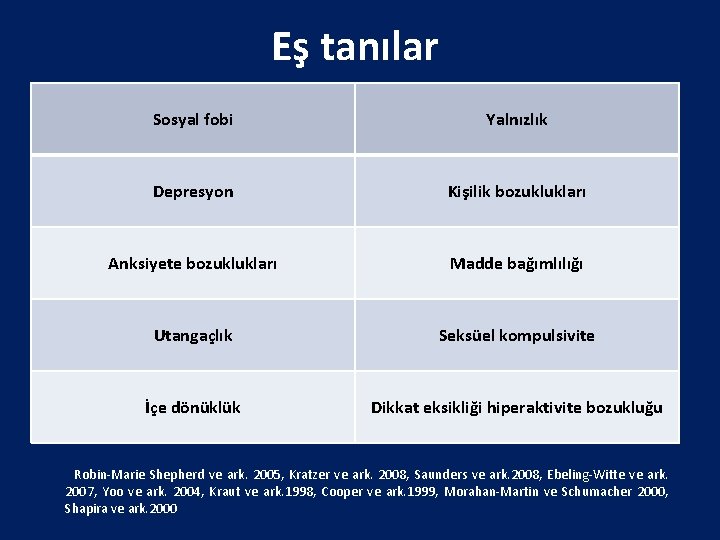 Eş tanılar

| Sosyal fobi | Yalnızlık |
|---|---|
| Depresyon | Kişilik bozuklukları |
| Anksiyete bozuklukları | Madde bağımlılığı |
| Utangaçlık | Seksüel kompulsivite |
| İçe dönüklük | Dikkat eksikliği hiperaktivite bozukluğu |

Robin-Marie Shepherd ve ark. 2005, Kratzer ve ark. 2008, Saunders ve ark.2008, Ebeling-Witte ve ark. 2007, Yoo ve ark. 2004, Kraut ve ark.1998, Cooper ve ark.1999, Morahan-Martin ve Schumacher 2000, Shapira ve ark.2000